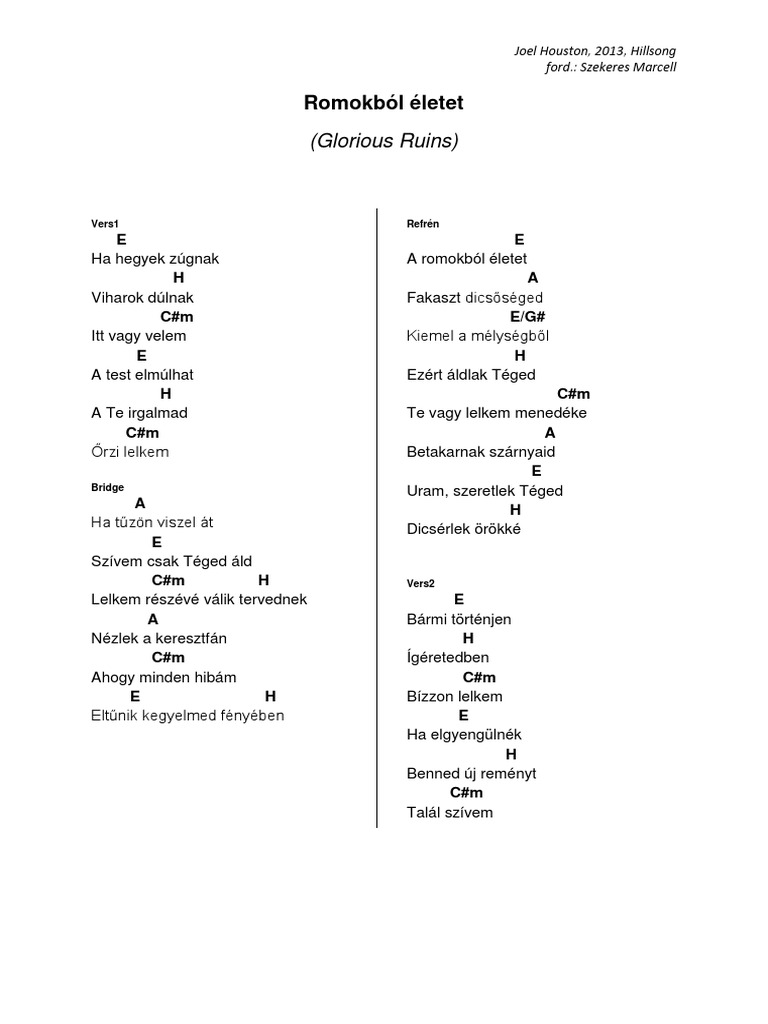 Joel Houston, 2013, Hillsong
ford.: Szekeres Marcell

Romokból életet

(Glorious Ruins)

Vers1
E
Ha hegyek zúgnak
H
Viharok dúlnak
C#m
Itt vagy velem
E
A test elmúlhat
H
A Te irgalmad
C#m
Őrzi lelkem

Bridge
A
Ha tűzön viszel át
E
Szívem csak Téged áld
C#m H
Lelkem részévé válik tervednek
A
Nézlek a keresztfán
C#m
Ahogy minden hibám
E H
Eltűnik kegyelmed fényében

Refrén
E
A romokból életet
A
Fakaszt dicsőséged
E/G#
Kiemel a mélységből
H
Ezért áldlak Téged
C#m
Te vagy lelkem menedéke
A
Betakarnak szárnyaid
E
Uram, szeretlek Téged
H
Dicsérlek örökké

Vers2
E
Bármi történjen
H
Ígéretedben
C#m
Bízzon lelkem
E
Ha elgyengülnék
H
Benned új reményt
C#m
Talál szívem